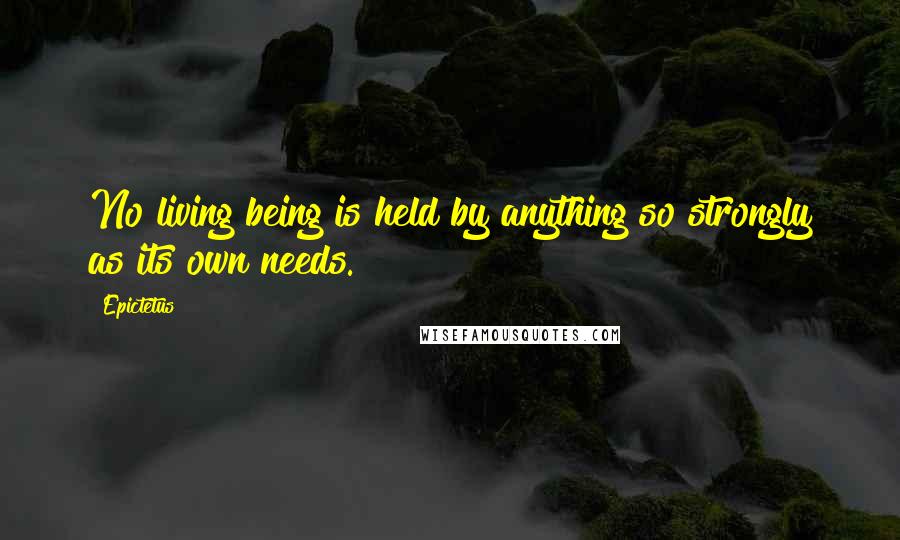 No living being is held by anything so strongly as its own needs.

Epictetus

WISEFAMOUSQUOTES.COM